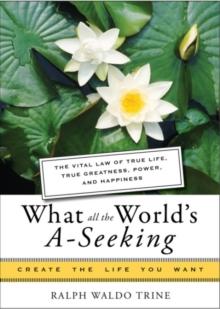 THE VITAL LAW OF TRUE LIFE, TRUE GREATNESS, POWER, AND HAPPINESS

What all the World's A-Seeking

CREATE THE LIFE YOU WANT

RALPH WALDO TRINE